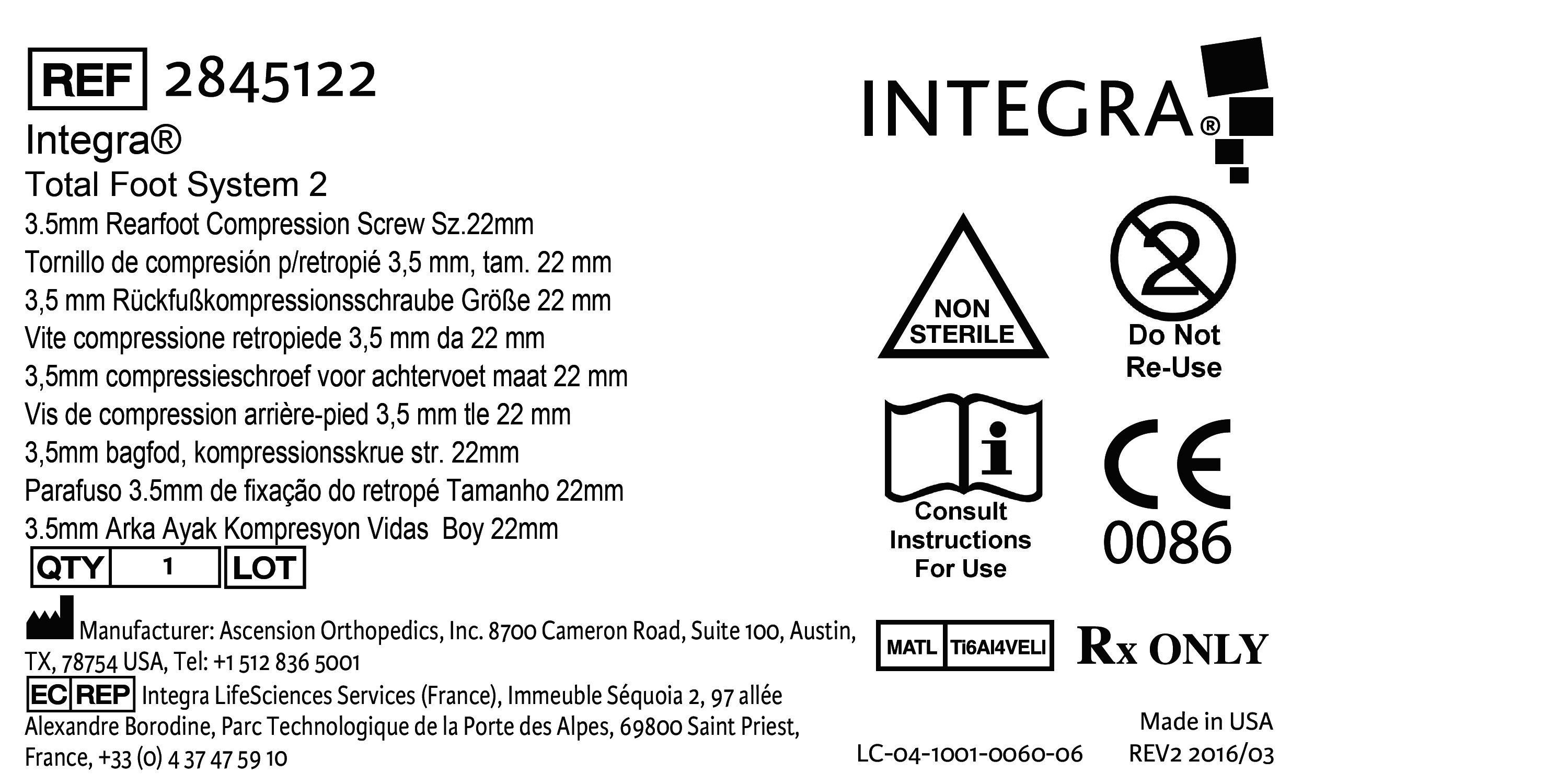 REF 2845122

Integra®

Total Foot System 2

3.5mm Rearfoot Compression Screw Sz.22mm
Tornillo de compresión p/retropié 3,5 mm, tam. 22 mm
3,5 mm Rückfußkompressionsschraube Größe 22 mm
Vite compressione retropiede 3,5 mm da 22 mm
3,5mm compressieschroef voor achtervoet maat 22 mm
Vis de compression arrière-pied 3,5 mm tle 22 mm
3,5mm bagfod, kompressionsskrue str. 22mm
Parafuso 3.5mm de fixação do retropé Tamanho 22mm
3.5mm Arka Ayak Kompresyon Vidas Boy 22mm

QTY 1 LOT

Manufacturer: Ascension Orthopedics, Inc. 8700 Cameron Road, Suite 100, Austin, TX, 78754 USA, Tel: +1 512 836 5001

EC REP Integra LifeSciences Services (France), Immeuble Séquoia 2, 97 allée Alexandre Borodine, Parc Technologique de la Porte des Alpes, 69800 Saint Priest, France, +33 (0) 4 37 47 59 10

INTEGRA®

NON STERILE

2

Do Not Re-Use

Consult Instructions For Use

CE
0086

MATL Ti6Al4VELI

Rx ONLY

Made in USA

LC-04-1001-0060-06

REV2 2016/03